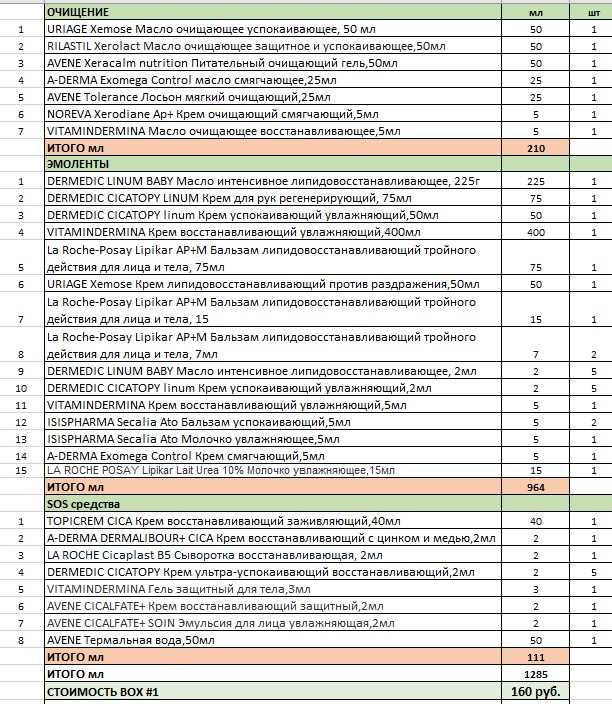 |  | ОЧИЩЕНИЕ | мл | шт |
|---|---|---|---|
| 1 | URIAGE Xemose Масло очищающее успокаивающее, 50 мл | 50 | 1 |
| 2 | RILASTIL Xerolact Масло очищающее защитное и успокаивающее,50мл | 50 | 1 |
| 3 | AVENE Xeracalm nutrition Питательный очищающий гель,50мл | 50 | 1 |
| 4 | A-DERMA Exomega Control масло смягчающее,25мл | 25 | 1 |
| 5 | AVENE Tolerance Лосьон мягкий очищающий,25мл | 25 | 1 |
| 6 | NOREVA Xerodiane Ap+ Крем очищающий смягчающий,5мл | 5 | 1 |
| 7 | VITAMINDERMINA Масло очищающее восстанавливающее,5мл | 5 | 1 |
|  | ИТОГО мл | 210 |  |
|  | ЭМОЛЕНТЫ |  |  |
| 1 | DERMEDIC LINUM BABY Масло интенсивное липидовосстанавливающее, 225г | 225 | 1 |
| 2 | DERMEDIC CICATOPY LINUM Крем для рук регенерирующий, 75мл | 75 | 1 |
| 3 | DERMEDIC CICATOPY linum Крем успокаивающий увлажняющий,50мл | 50 | 1 |
| 4 | VITAMINDERMINA Крем восстанавливающий увлажняющий,400мл | 400 | 1 |
| 5 | La Roche-Posay Lipikar AP+M Бальзам липидовосстанавливающий тройного действия для лица и тела, 75мл | 75 | 1 |
| 6 | URIAGE Xemose Крем липидовосстанавливающий против раздражения,50мл | 50 | 1 |
| 7 | La Roche-Posay Lipikar AP+M Бальзам липидовосстанавливающий тройного действия для лица и тела, 15 | 15 | 1 |
| 8 | La Roche-Posay Lipikar AP+M Бальзам липидовосстанавливающий тройного действия для лица и тела, 7мл | 7 | 2 |
| 9 | DERMEDIC LINUM BABY Масло интенсивное липидовосстанавливающее, 2мл | 2 | 5 |
| 10 | DERMEDIC CICATOPY linum Крем успокаивающий увлажняющий,2мл | 2 | 5 |
| 11 | VITAMINDERMINA Крем восстанавливающий увлажняющий,5мл | 5 | 1 |
| 12 | ISISPHARMA Secalia Ato Бальзам успокаивающий,5мл | 5 | 2 |
| 13 | ISISPHARMA Secalia Ato Молочко увлажняющее,5мл | 5 | 1 |
| 14 | A-DERMA Exomega Control Крем смягчающий,5мл | 5 | 1 |
| 15 | LA ROCHE POSAY Lipikar Lait Urea 10% Молочко увлажняющее,15мл | 15 | 1 |
|  | ИТОГО мл | 964 |  |
|  | SOS средства |  |  |
| 1 | TOPICREM CICA Крем восстанавливающий заживляющий,40мл | 40 | 1 |
| 2 | A-DERMA DERMALIBOUR+ CICA Крем восстанавливающий с цинком и медью,2мл | 2 | 1 |
| 3 | LA ROCHE Cicaplast B5 Сыворотка восстанавливающая, 2мл | 2 | 1 |
| 4 | DERMEDIC CICATOPY Крем ультра-успокаивающий восстанавливающий,2мл | 2 | 5 |
| 5 | VITAMINDERMINA Гель защитный для тела,3мл | 3 | 1 |
| 6 | AVENE CICALFATE+ Крем восстанавливающий защитный,2мл | 2 | 1 |
| 7 | AVENE CICALFATE+ SOIN Эмульсия для лица увлажняющая,2мл | 2 | 1 |
| 8 | AVENE Термальная вода,50мл | 50 | 1 |
|  | ИТОГО мл | 111 |  |
|  | ИТОГО мл | 1285 |  |
|  | СТОИМОСТЬ BOX #1 | 160 руб. |  |